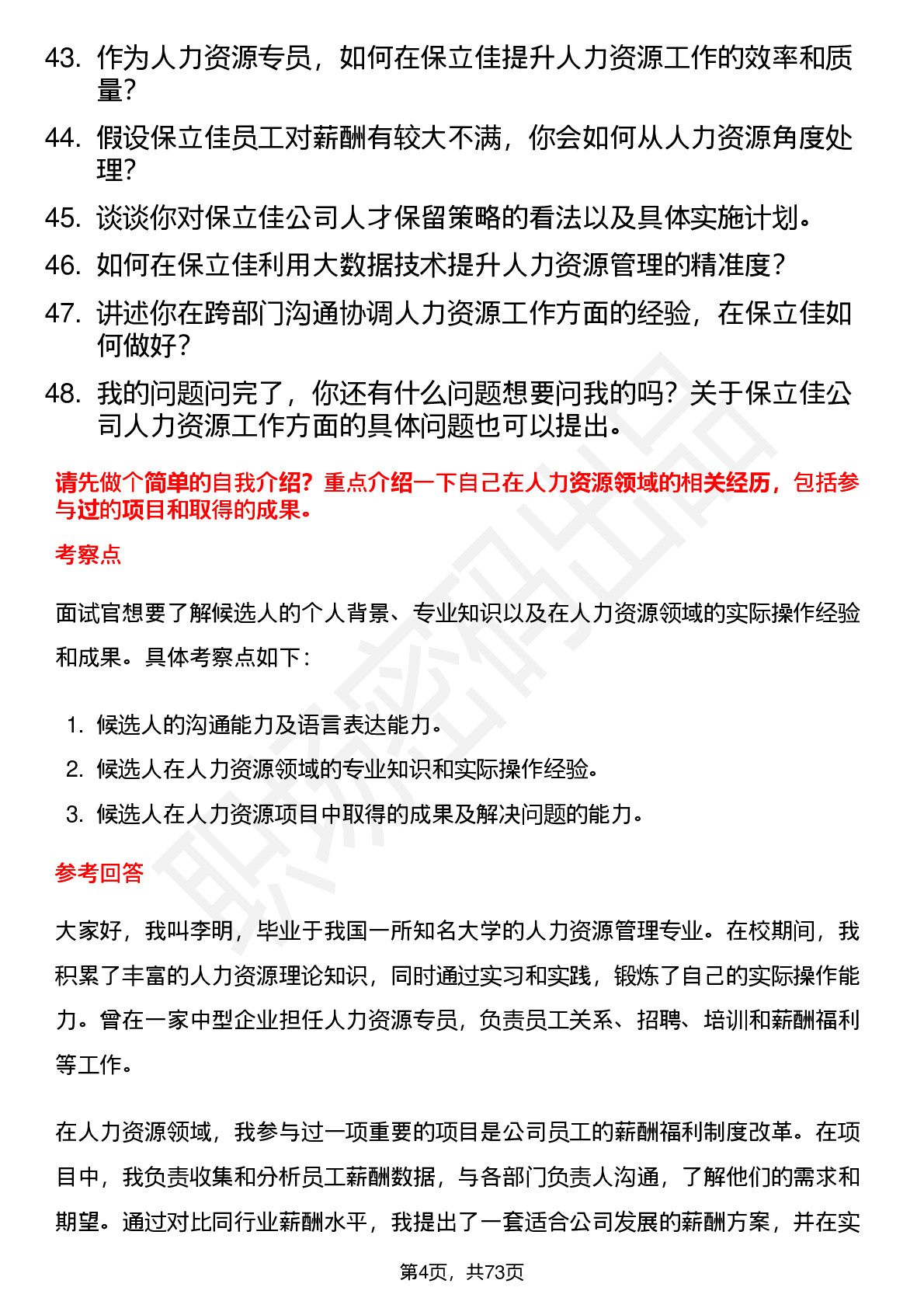 43. 作为人力资源专员，如何在保立佳提升人力资源工作的效率和质量？

44. 假设保立佳员工对薪酬有较大不满，你会如何从人力资源角度处理？

45. 谈谈你对保立佳公司人才保留策略的看法以及具体实施计划。

46. 如何在保立佳利用大数据技术提升人力资源管理的精准度？

47. 讲述你在跨部门沟通协调人力资源工作方面的经验，在保立佳如何做好？

48. 我的问题问完了，你还有什么问题想要问我的吗？关于保立佳公司人力资源工作方面的具体问题也可以提出。

请先做个简单的自我介绍？重点介绍一下自己在人力资源领域的相关经历，包括参与过的项目和取得的成果。

考察点

面试官想要了解候选人的个人背景、专业知识以及在人力资源领域的实际操作经验和成果。具体考察点如下：

1. 候选人的沟通能力及语言表达能力。
2. 候选人在人力资源领域的专业知识和实际操作经验。
3. 候选人在人力资源项目中取得的成果及解决问题的能力。

参考回答

大家好，我叫李明，毕业于我国一所知名大学的人力资源管理专业。在校期间，我积累了丰富的人力资源理论知识，同时通过实习和实践，锻炼了自己的实际操作能力。曾在一家中型企业担任人力资源专员，负责员工关系、招聘、培训和薪酬福利等工作。

在人力资源领域，我参与过一项重要的项目是公司员工的薪酬福利制度改革。在项目中，我负责收集和分析员工薪酬数据，与各部门负责人沟通，了解他们的需求和期望。通过对比同行业薪酬水平，我提出了一套适合公司发展的薪酬方案，并在实

第4页，共73页